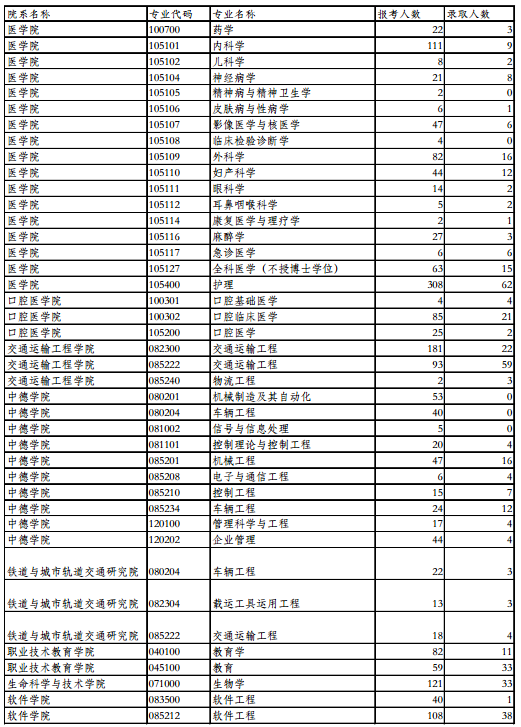 | 院系名称 | 专业代码 | 专业名称 | 报考人数 | 录取人数 |
|---|---|---|---|---|
| 医学院 | 100700 | 药学 | 22 | 3 |
| 医学院 | 105101 | 内科学 | 111 | 9 |
| 医学院 | 105102 | 儿科学 | 8 | 2 |
| 医学院 | 105104 | 神经病学 | 21 | 8 |
| 医学院 | 105105 | 精神病与精神卫生学 | 2 | 0 |
| 医学院 | 105106 | 皮肤病与性病学 | 6 | 1 |
| 医学院 | 105107 | 影像医学与核医学 | 47 | 6 |
| 医学院 | 105108 | 临床检验诊断学 | 4 | 0 |
| 医学院 | 105109 | 外科学 | 82 | 16 |
| 医学院 | 105110 | 妇产科学 | 44 | 12 |
| 医学院 | 105111 | 眼科学 | 14 | 2 |
| 医学院 | 105112 | 耳鼻咽喉科学 | 5 | 2 |
| 医学院 | 105114 | 康复医学与理疗学 | 2 | 1 |
| 医学院 | 105116 | 麻醉学 | 27 | 3 |
| 医学院 | 105117 | 急诊医学 | 6 | 6 |
| 医学院 | 105127 | 全科医学（不授博士学位） | 63 | 15 |
| 医学院 | 105400 | 护理 | 308 | 62 |
| 口腔医学院 | 100301 | 口腔基础医学 | 4 | 4 |
| 口腔医学院 | 100302 | 口腔临床医学 | 85 | 21 |
| 口腔医学院 | 105200 | 口腔医学 | 25 | 2 |
| 交通运输工程学院 | 082300 | 交通运输工程 | 181 | 22 |
| 交通运输工程学院 | 085222 | 交通运输工程 | 93 | 59 |
| 交通运输工程学院 | 085240 | 物流工程 | 2 | 3 |
| 中德学院 | 080201 | 机械制造及其自动化 | 53 | 0 |
| 中德学院 | 080204 | 车辆工程 | 40 | 0 |
| 中德学院 | 081002 | 信号与信息处理 | 5 | 0 |
| 中德学院 | 081101 | 控制理论与控制工程 | 20 | 4 |
| 中德学院 | 085201 | 机械工程 | 47 | 16 |
| 中德学院 | 085208 | 电子与通信工程 | 6 | 4 |
| 中德学院 | 085210 | 控制工程 | 15 | 7 |
| 中德学院 | 085234 | 车辆工程 | 24 | 12 |
| 中德学院 | 120100 | 管理科学与工程 | 17 | 4 |
| 中德学院 | 120202 | 企业管理 | 44 | 4 |
| 铁道与城市轨道交通研究院 | 080204 | 车辆工程 | 22 | 3 |
| 铁道与城市轨道交通研究院 | 082304 | 载运工具运用工程 | 13 | 3 |
| 铁道与城市轨道交通研究院 | 085222 | 交通运输工程 | 18 | 4 |
| 职业技术教育学院 | 040100 | 教育学 | 82 | 11 |
| 职业技术教育学院 | 045100 | 教育 | 59 | 33 |
| 生命科学与技术学院 | 071000 | 生物学 | 121 | 33 |
| 软件学院 | 083500 | 软件工程 | 40 | 1 |
| 软件学院 | 085212 | 软件工程 | 108 | 38 |